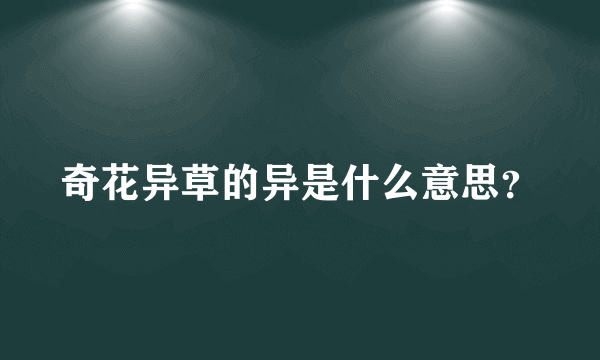 奇花异草的异是什么意思？